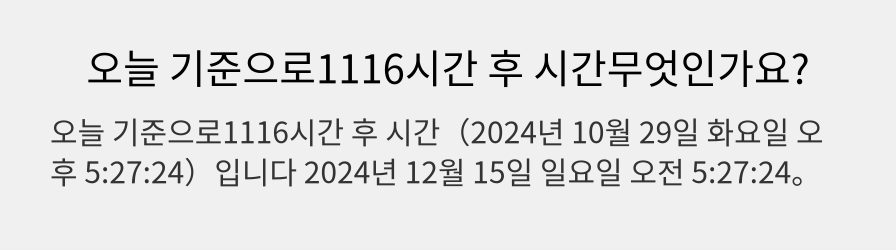 오늘 기준으로1116시간 후 시간무엇인가요?

오늘 기준으로1116시간 후 시간（2024년 10월 29일 화요일 오후 5:27:24）입니다 2024년 12월 15일 일요일 오전 5:27:24。